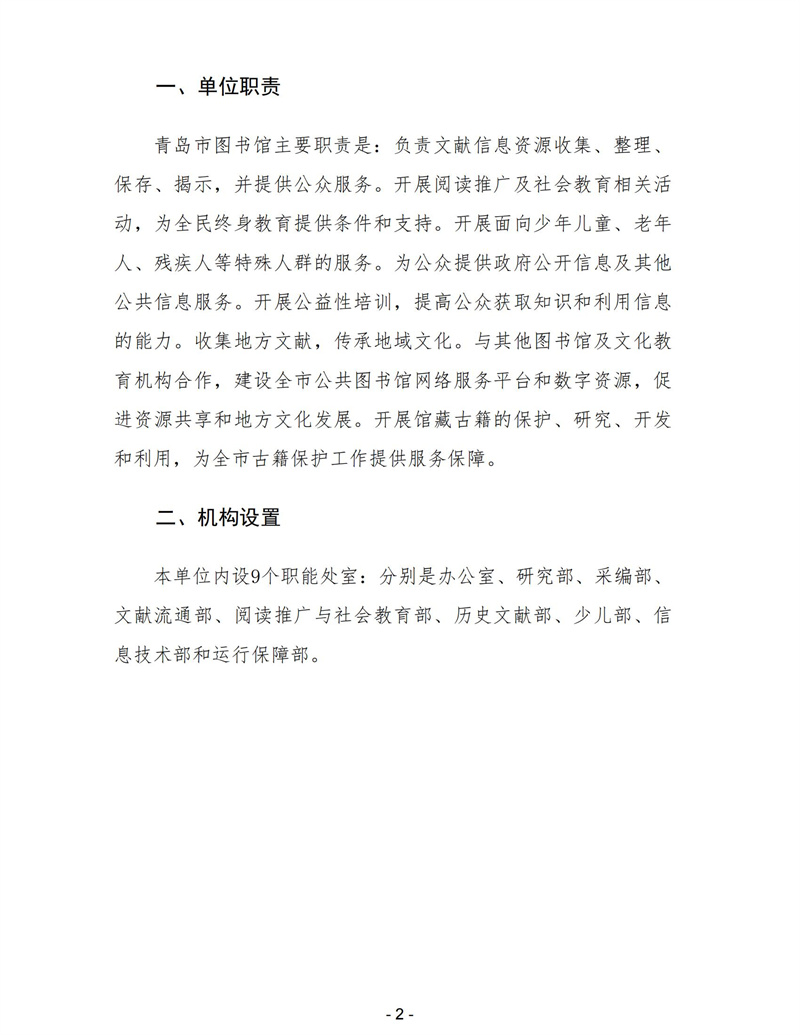 一、单位职责

青岛市图书馆主要职责是：负责文献信息资源收集、整理、保存、揭示，并提供公众服务。开展阅读推广及社会教育相关活动，为全民终身教育提供条件和支持。开展面向少年儿童、老年人、残疾人等特殊人群的服务。为公众提供政府公开信息及其他公共信息服务。开展公益性培训，提高公众获取知识和利用信息的能力。收集地方文献，传承地域文化。与其他图书馆及文化教育机构合作，建设全市公共图书馆网络服务平台和数字资源，促进资源共享和地方文化发展。开展馆藏古籍的保护、研究、开发和利用，为全市古籍保护工作提供服务保障。

二、机构设置

本单位内设9个职能处室：分别是办公室、研究部、采编部、文献流通部、阅读推广与社会教育部、历史文献部、少儿部、信息技术部和运行保障部。

- 2 -